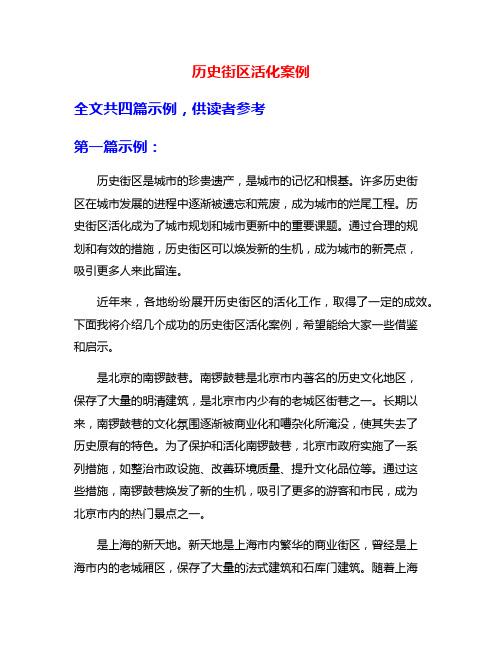 历史街区活化案例

全文共四篇示例，供读者参考

第一篇示例：

历史街区是城市的珍贵遗产，是城市的记忆和根基。许多历史街区在城市发展的进程中逐渐被遗忘和荒废，成为城市的烂尾工程。历史街区活化成为了城市规划和城市更新中的重要课题。通过合理的规划和有效的措施，历史街区可以焕发新的生机，成为城市的新亮点，吸引更多人来此留连。

近年来，各地纷纷展开历史街区的活化工作，取得了一定的成效。下面我将介绍几个成功的历史街区活化案例，希望能给大家一些借鉴和启示。

是北京的南锣鼓巷。南锣鼓巷是北京市内著名的历史文化地区，保存了大量的明清建筑，是北京市内少有的老城区街巷之一。长期以来，南锣鼓巷的文化氛围逐渐被商业化和嘈杂化所淹没，使其失去了历史原有的特色。为了保护和活化南锣鼓巷，北京市政府实施了一系列措施，如整治市政设施、改善环境质量、提升文化品位等。通过这些措施，南锣鼓巷焕发了新的生机，吸引了更多的游客和市民，成为北京市内的热门景点之一。

是上海的新天地。新天地是上海市内繁华的商业街区，曾经是上海市内的老城厢区，保存了大量的法式建筑和石库门建筑。随着上海